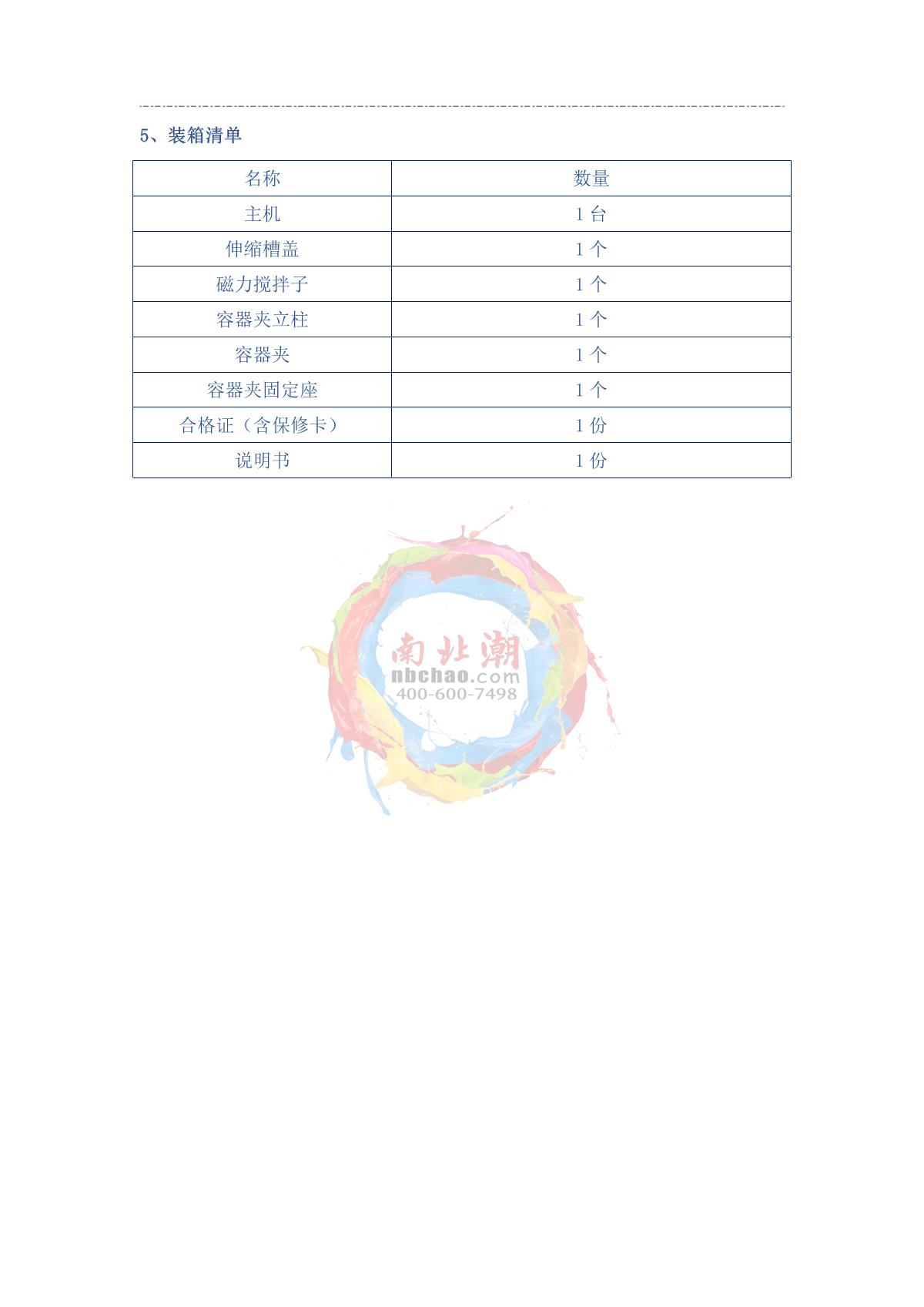 5、装箱清单

| 名称 | 数量 |
|---|---|
| 主机 | 1台 |
| 伸缩槽盖 | 1个 |
| 磁力搅拌子 | 1个 |
| 容器夹立柱 | 1个 |
| 容器夹 | 1个 |
| 容器夹固定座 | 1个 |
| 合格证（含保修卡） | 1份 |
| 说明书 | 1份 |

南北潮
nbchao.com
400-600-7498